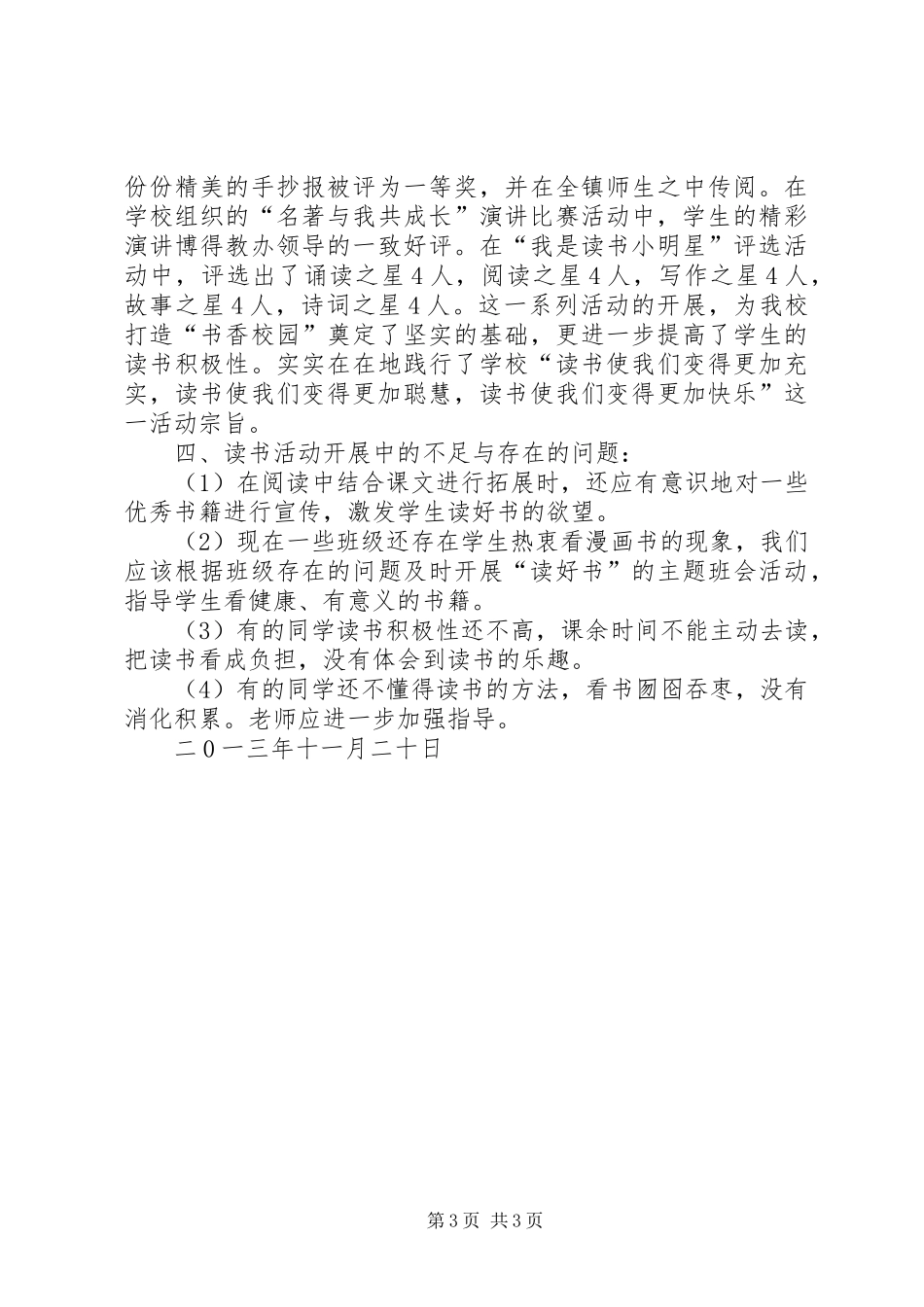 份份精美的手抄报被评为一等奖，并在全镇师生之中传阅。在学校组织的“名著与我共成长”演讲比赛活动中，学生的精彩演讲博得教办领导的一致好评。在“我是读书小明星”评选活动中，评选出了诵读之星４人，阅读之星４人，写作之星４人，故事之星４人，诗词之星４人。这一系列活动的开展，为我校打造“书香校园”奠定了坚实的基础，更进一步提高了学生的读书积极性。实实在在地践行了学校“读书使我们变得更加充实，读书使我们变得更加聪慧，读书使我们变得更加快乐”这一活动宗旨。

四、读书活动开展中的不足与存在的问题：

（1）在阅读中结合课文进行拓展时，还应有意识地对一些优秀书籍进行宣传，激发学生读好书的欲望。

（2）现在一些班级还存在学生热衷看漫画书的现象，我们应该根据班级存在的问题及时开展“读好书”的主题班会活动，指导学生看健康、有意义的书籍。

（3）有的同学读书积极性还不高，课余时间不能主动去读，把读书看成负担，没有体会到读书的乐趣。

（4）有的同学还不懂得读书的方法，看书囫囵吞枣，没有消化积累。老师应进一步加强指导。

二０一三年十一月二十日

第３页 共３页